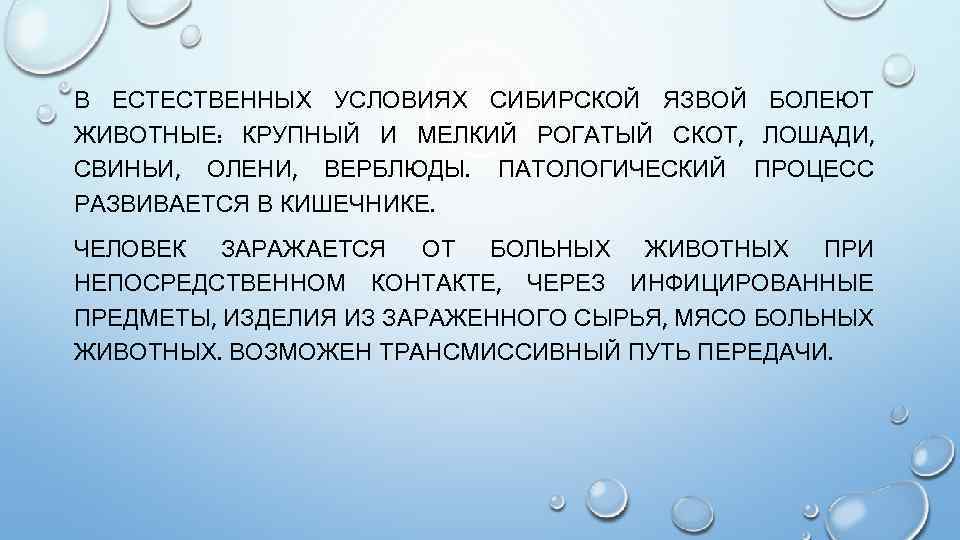 В ЕСТЕСТВЕННЫХ УСЛОВИЯХ СИБИРСКОЙ ЯЗВОЙ БОЛЕЮТ ЖИВОТНЫЕ: КРУПНЫЙ И МЕЛКИЙ РОГАТЫЙ СКОТ, ЛОШАДИ, СВИНЬИ, ОЛЕНИ, ВЕРБЛЮДЫ. ПАТОЛОГИЧЕСКИЙ ПРОЦЕСС РАЗВИВАЕТСЯ В КИШЕЧНИКЕ.

ЧЕЛОВЕК ЗАРАЖАЕТСЯ ОТ БОЛЬНЫХ ЖИВОТНЫХ ПРИ НЕПОСРЕДСТВЕННОМ КОНТАКТЕ, ЧЕРЕЗ ИНФИЦИРОВАННЫЕ ПРЕДМЕТЫ, ИЗДЕЛИЯ ИЗ ЗАРАЖЕННОГО СЫРЬЯ, МЯСО БОЛЬНЫХ ЖИВОТНЫХ. ВОЗМОЖЕН ТРАНСМИССИВНЫЙ ПУТЬ ПЕРЕДАЧИ.